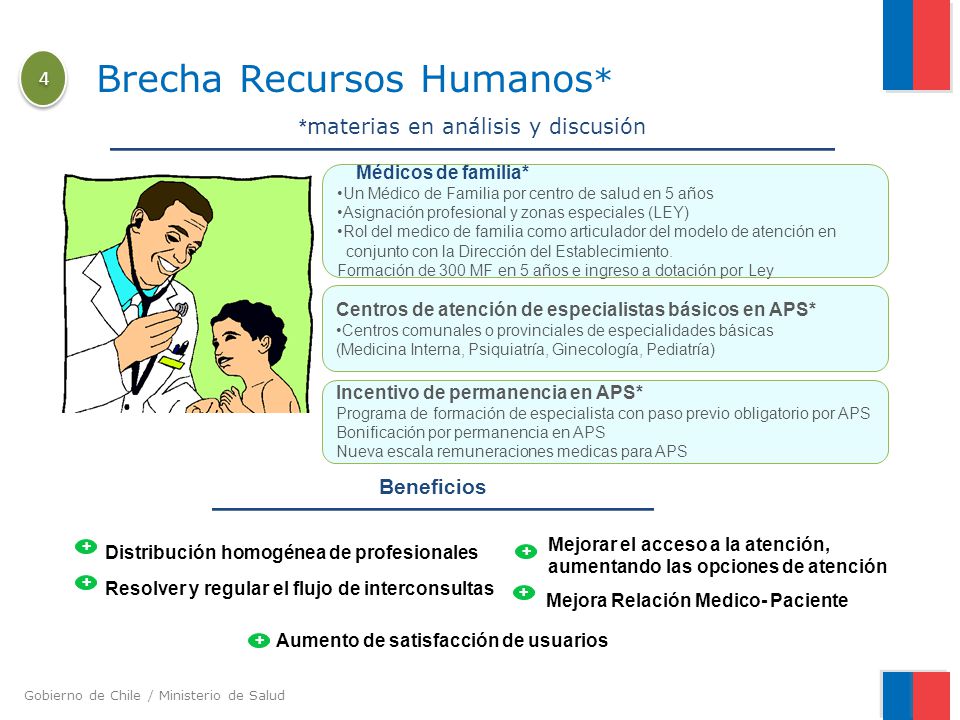 4

Brecha Recursos Humanos*

*materias en análisis y discusión

Médicos de familia*
•Un Médico de Familia por centro de salud en 5 años
•Asignación profesional y zonas especiales (LEY)
•Rol del medico de familia como articulador del modelo de atención en conjunto con la Dirección del Establecimiento.
Formación de 300 MF en 5 años e ingreso a dotación por Ley

Centros de atención de especialistas básicos en APS*
•Centros comunales o provinciales de especialidades básicas (Medicina Interna, Psiquiatría, Ginecología, Pediatría)

Incentivo de permanencia en APS*
Programa de formación de especialista con paso previo obligatorio por APS
Bonificación por permanencia en APS
Nueva escala remuneraciones medicas para APS

Beneficios

+ Distribución homogénea de profesionales
+ Resolver y regular el flujo de interconsultas
+ Mejorar el acceso a la atención, aumentando las opciones de atención
+ Mejora Relación Medico- Paciente
+ Aumento de satisfacción de usuarios

Gobierno de Chile / Ministerio de Salud